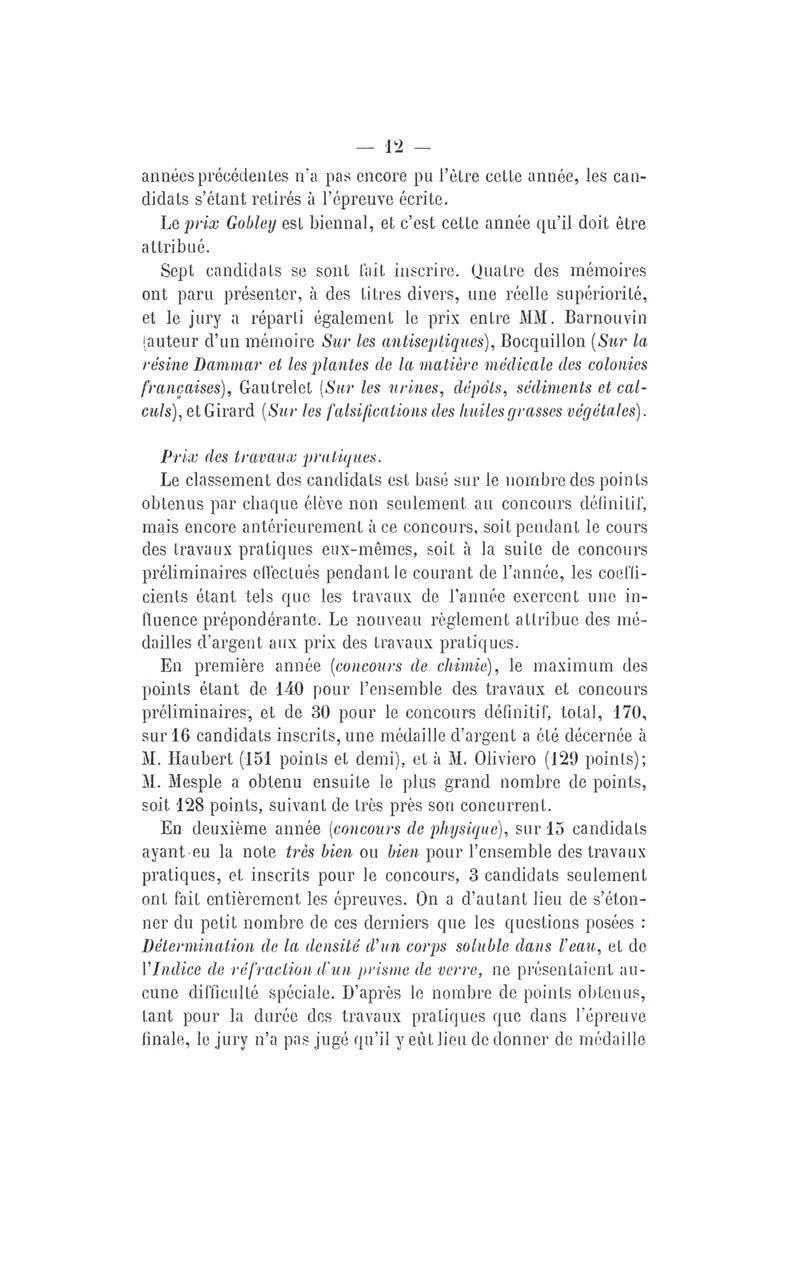 — 12 —

années précédentes n'a pas encore pu l'être cette année, les candidats s'étant retirés à l'épreuve écrite.

Le prix Gobley est biennal, et c'est cette année qu'il doit être attribué.

Sept candidats se sont fait inscrire. Quatre des mémoires ont paru présenter, à des titres divers, une réelle supériorité, et le jury a réparti également le prix entre MM. Barnouvin (auteur d'un mémoire Sur les antiseptiques), Bocquillon (Sur la résine Dammar et les plantes de la matière médicale des colonies françaises), Gautrelet (Sur les urines, dépôts, sédiments et calculs), et Girard (Sur les falsifications des huiles grasses végétales).

Prix des travaux pratiques.

Le classement des candidats est basé sur le nombre des points obtenus par chaque élève non seulement au concours définitif, mais encore antérieurement à ce concours, soit pendant le cours des travaux pratiques eux-mêmes, soit à la suite de concours préliminaires effectués pendant le courant de l'année, les coefficients étant tels que les travaux de l'année exercent une influence prépondérante. Le nouveau règlement attribue des médailles d'argent aux prix des travaux pratiques.

En première année (concours de chimie), le maximum des points étant de 140 pour l'ensemble des travaux et concours préliminaires, et de 30 pour le concours définitif, total, 170, sur 16 candidats inscrits, une médaille d'argent a été décernée à M. Haubert (151 points et demi), et à M. Oliviero (129 points); M. Mesple a obtenu ensuite le plus grand nombre de points, soit 128 points, suivant de très près son concurrent.

En deuxième année (concours de physique), sur 15 candidats ayant eu la note très bien ou bien pour l'ensemble des travaux pratiques, et inscrits pour le concours, 3 candidats seulement ont fait entièrement les épreuves. On a d'autant lieu de s'étonner du petit nombre de ces derniers que les questions posées : Détermination de la densité d'un corps soluble dans l'eau, et de l'Indice de réfraction d'un prisme de verre, ne présentaient aucune difficulté spéciale. D'après le nombre de points obtenus, tant pour la durée des travaux pratiques que dans l'épreuve finale, le jury n'a pas jugé qu'il y eût lieu de donner de médaille